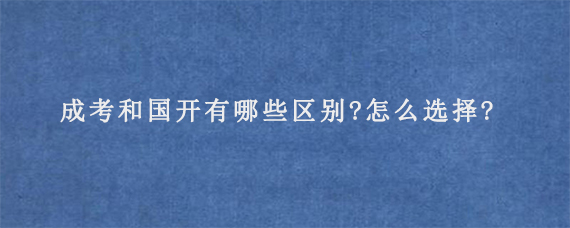 成考和国开有哪些区别?怎么选择?